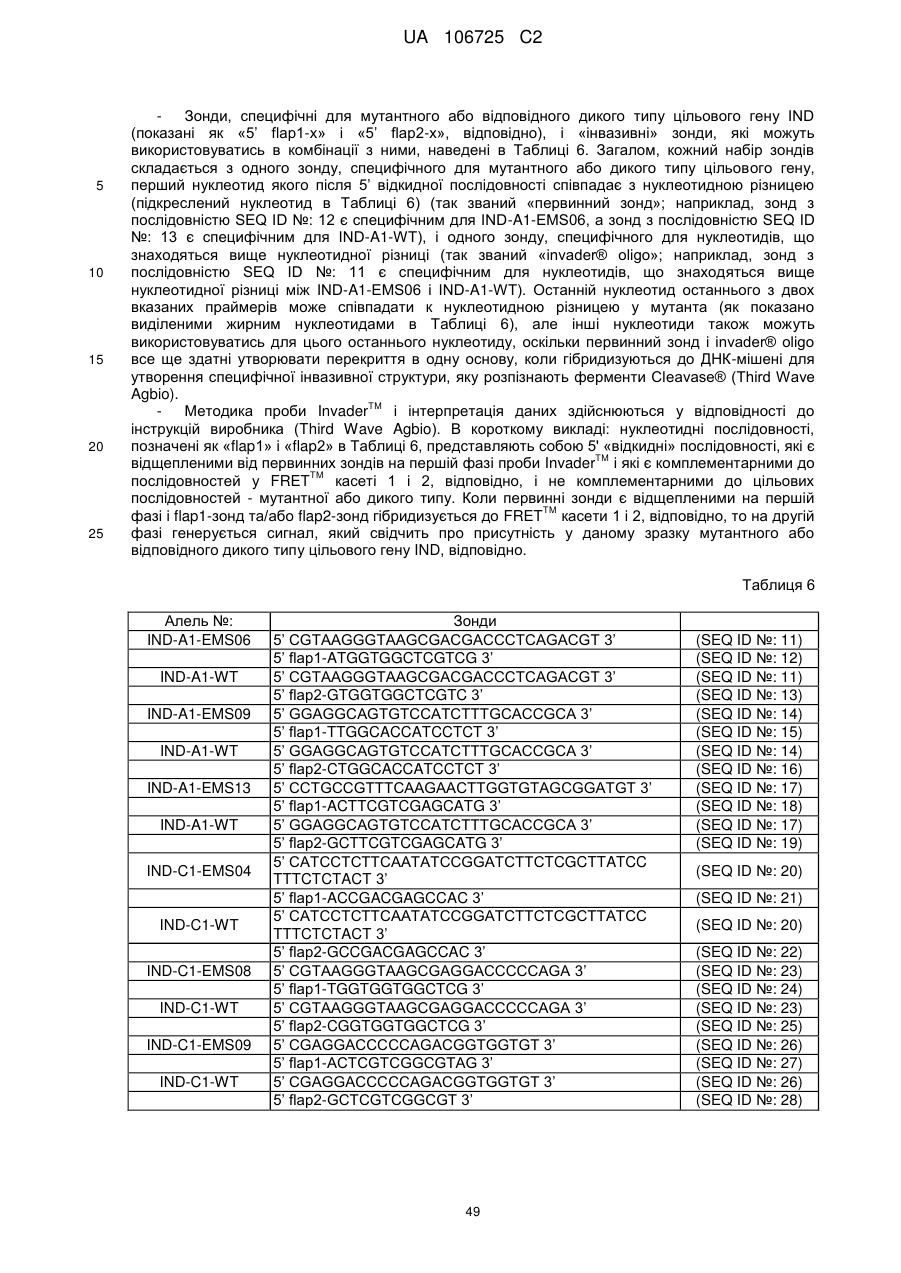 UA 106725 C2

- Зонди, специфічні для мутантного або відповідного дикого типу цільового гену IND (показані як «5' flap1-x» і «5' flap2-x», відповідно), і «інвазивні» зонди, які можуть використовуватись в комбінації з ними, наведені в Таблиці 6. Загалом, кожний набір зондів складається з одного зонду, специфічного для мутантного або дикого типу цільового гену, перший нуклеотид якого після 5' відкидної послідовності співпадає з нуклеотидною різницею (підкреслений нуклеотид в Таблиці 6) (так званий «первинний зонд»; наприклад, зонд з послідовністю SEQ ID №: 12 є специфічним для IND-A1-EMS06, а зонд з послідовністю SEQ ID №: 13 є специфічним для IND-A1-WT), і одного зонду, специфічного для нуклеотидів, що знаходяться вище нуклеотидної різниці (так званий «invader® oligo»; наприклад, зонд з послідовністю SEQ ID №: 11 є специфічним для нуклеотидів, що знаходяться вище нуклеотидної різниці між IND-A1-EMS06 і IND-A1-WT). Останній нуклеотид останнього з двох вказаних праймерів може співпадати к нуклеотидною різницею у мутанта (як показано виділеними жирним нуклеотидами в Таблиці 6), але інші нуклеотиди також можуть використовуватись для цього останнього нуклеотиду, оскільки первинний зонд і invader® oligo все ще здатні утворювати перекриття в одну основу, коли гібридизуються до ДНК-мішені для утворення специфічної інвазивної структури, яку розпізнають ферменти Cleavase® (Third Wave Agbio).

- Методика проби Invader$^{TM}$ і інтерпретація даних здійснюються у відповідності до інструкцій виробника (Third Wave Agbio). В короткому викладі: нуклеотидні послідовності, позначені як «flap1» і «flap2» в Таблиці 6, представляють собою 5' «відкидні» послідовності, які є відщепленими від первинних зондів на першій фазі проби Invader$^{TM}$ і які є комплементарними до послідовностей у FRET$^{TM}$ касеті 1 і 2, відповідно, і не комплементарними до цільових послідовностей - мутантної або дикого типу. Коли первинні зонди є відщепленими на першій фазі і flap1-зонд та/або flap2-зонд гібридизується до FRET$^{TM}$ касети 1 і 2, відповідно, то на другій фазі генерується сигнал, який свідчить про присутність у даному зразку мутантного або відповідного дикого типу цільового гену IND, відповідно.

5
10
15
20
25

Таблиця 6

| Алель №: | Зонди | |
|---|---|---|
| IND-A1-EMS06 | 5' CGTAAGGGTAAGCGACGACCCTCAGACGT 3' | (SEQ ID №: 11) |
| | 5' flap1-ATGGTGGCTCGTCG 3' | (SEQ ID №: 12) |
| IND-A1-WT | 5' CGTAAGGGTAAGCGACGACCCTCAGACGT 3' | (SEQ ID №: 11) |
| | 5' flap2-GTGGTGGCTCGTC 3' | (SEQ ID №: 13) |
| IND-A1-EMS09 | 5' GGAGGCAGTGTCCATCTTTGCACCGCA 3' | (SEQ ID №: 14) |
| | 5' flap1-TTGGCACCATCCTCT 3' | (SEQ ID №: 15) |
| IND-A1-WT | 5' GGAGGCAGTGTCCATCTTTGCACCGCA 3' | (SEQ ID №: 14) |
| | 5' flap2-CTGGCACCATCCTCT 3' | (SEQ ID №: 16) |
| IND-A1-EMS13 | 5' CCTGCCGTTTCAAGAACTTGGTGTAGCGGATGT 3' | (SEQ ID №: 17) |
| | 5' flap1-ACTTCGTCGAGCATG 3' | (SEQ ID №: 18) |
| IND-A1-WT | 5' GGAGGCAGTGTCCATCTTTGCACCGCA 3' | (SEQ ID №: 17) |
| | 5' flap2-GCTTCGTCGAGCATG 3' | (SEQ ID №: 19) |
| IND-C1-EMS04 | 5' CATCCTCTTCAATATCCGGATCTTCTCGCTTATCC TTTCTCTACT 3' | (SEQ ID №: 20) |
| | 5' flap1-ACCGACGAGCCAC 3' | (SEQ ID №: 21) |
| IND-C1-WT | 5' CATCCTCTTCAATATCCGGATCTTCTCGCTTATCC TTTCTCTACT 3' | (SEQ ID №: 20) |
| | 5' flap2-GCCGACGAGCCAC 3' | (SEQ ID №: 22) |
| IND-C1-EMS08 | 5' CGTAAGGGTAAGCGAGGACCCCCAGA 3' | (SEQ ID №: 23) |
| | 5' flap1-TGGTGGTGGCTCG 3' | (SEQ ID №: 24) |
| IND-C1-WT | 5' CGTAAGGGTAAGCGAGGACCCCCAGA 3' | (SEQ ID №: 23) |
| | 5' flap2-CGGTGGTGGCTCG 3' | (SEQ ID №: 25) |
| IND-C1-EMS09 | 5' CGAGGACCCCCAGACGGTGGTGT 3' | (SEQ ID №: 26) |
| | 5' flap1-ACTCGTCGGCGTAG 3' | (SEQ ID №: 27) |
| IND-C1-WT | 5' CGAGGACCCCCAGACGGTGGTGT 3' | (SEQ ID №: 26) |
| | 5' flap2-GCTCGTCGGCGT 3' | (SEQ ID №: 28) |

49